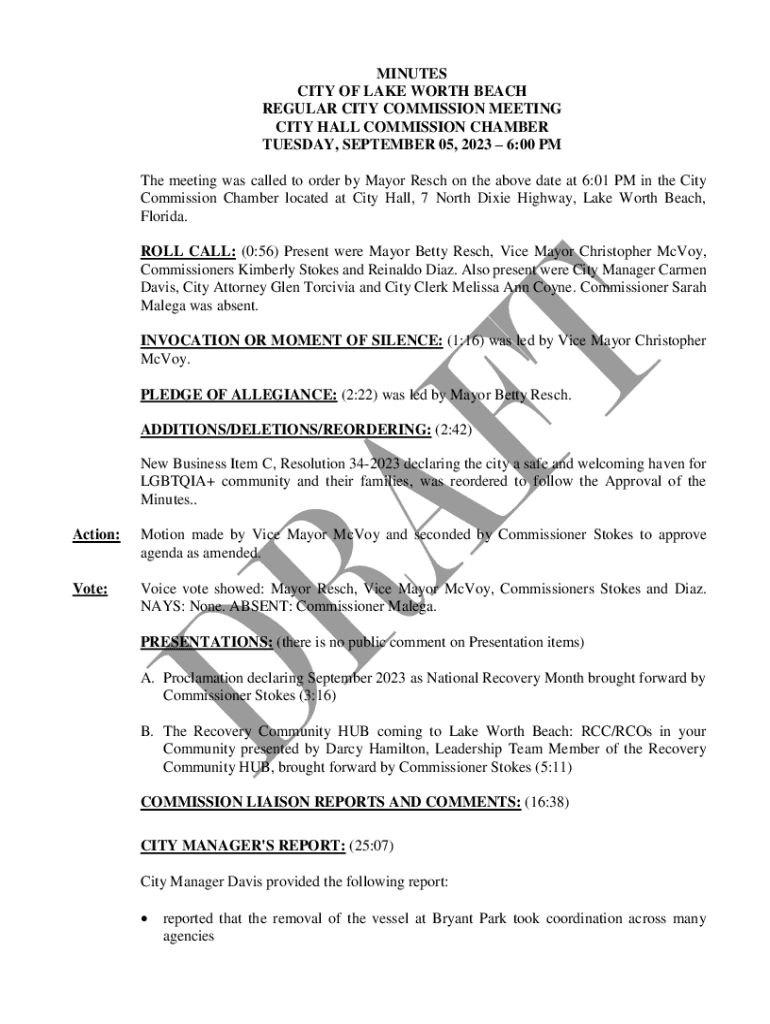 MINUTES
CITY OF LAKE WORTH BEACH
REGULAR CITY COMMISSION MEETING
CITY HALL COMMISSION CHAMBER
TUESDAY, SEPTEMBER 05, 2023 – 6:00 PM

The meeting was called to order by Mayor Resch on the above date at 6:01 PM in the City Commission Chamber located at City Hall, 7 North Dixie Highway, Lake Worth Beach, Florida.

ROLL CALL: (0:56) Present were Mayor Betty Resch, Vice Mayor Christopher McVoy, Commissioners Kimberly Stokes and Reinaldo Diaz. Also present were City Manager Carmen Davis, City Attorney Glen Torcivia and City Clerk Melissa Ann Coyne. Commissioner Sarah Malega was absent.

INVOCATION OR MOMENT OF SILENCE: (1:16) was led by Vice Mayor Christopher McVoy.

PLEDGE OF ALLEGIANCE: (2:22) was led by Mayor Betty Resch.

ADDITIONS/DELETIONS/REORDERING: (2:42)

New Business Item C, Resolution 34-2023 declaring the city a safe and welcoming haven for LGBTQIA+ community and their families, was reordered to follow the Approval of the Minutes..

Action: Motion made by Vice Mayor McVoy and seconded by Commissioner Stokes to approve agenda as amended.

Vote: Voice vote showed: Mayor Resch, Vice Mayor McVoy, Commissioners Stokes and Diaz. NAYS: None. ABSENT: Commissioner Malega.

PRESENTATIONS: (there is no public comment on Presentation items)

A. Proclamation declaring September 2023 as National Recovery Month brought forward by Commissioner Stokes (3:16)

B. The Recovery Community HUB coming to Lake Worth Beach: RCC/RCOs in your Community presented by Darcy Hamilton, Leadership Team Member of the Recovery Community HUB, brought forward by Commissioner Stokes (5:11)

COMMISSION LIAISON REPORTS AND COMMENTS: (16:38)

CITY MANAGER'S REPORT: (25:07)

City Manager Davis provided the following report:

• reported that the removal of the vessel at Bryant Park took coordination across many agencies

DRAFT